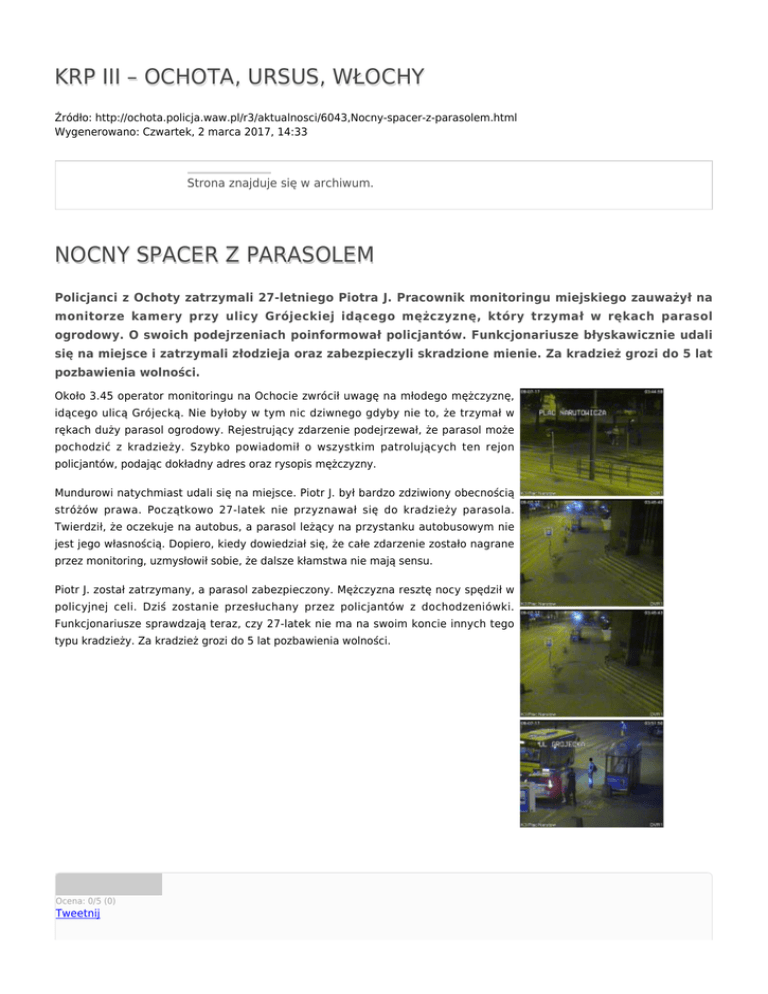 KRP III – OCHOTA, URSUS, WŁOCHY

Źródło: http://ochota.policja.waw.pl/r3/aktualnosci/6043,Nocny-spacer-z-parasolem.html
Wygenerowano: Czwartek, 2 marca 2017, 14:33

Strona znajduje się w archiwum.

NOCNY SPACER Z PARASOLEM

Policjanci z Ochoty zatrzymali 27-letniego Piotra J. Pracownik monitoringu miejskiego zauważył na monitorze kamery przy ulicy Grójeckiej idącego mężczyznę, który trzymał w rękach parasol ogrodowy. O swoich podejrzeniach poinformował policjantów. Funkcjonariusze błyskawicznie udali się na miejsce i zatrzymali złodzieja oraz zabezpieczyli skradzione mienie. Za kradzież grozi do 5 lat pozbawienia wolności.

Około 3.45 operator monitoringu na Ochocie zwrócił uwagę na młodego mężczyznę, idącego ulicą Grójecką. Nie byłoby w tym nic dziwnego gdyby nie to, że trzymał w rękach duży parasol ogrodowy. Rejestrujący zdarzenie podejrzewał, że parasol może pochodzić z kradzieży. Szybko powiadomił o wszystkim patrolujących ten rejon policjantów, podając dokładny adres oraz rysopis mężczyzny.

Mundurowi natychmiast udali się na miejsce. Piotr J. był bardzo zdziwiony obecnością stróżów prawa. Początkowo 27-latek nie przyznawał się do kradzieży parasola. Twierdził, że oczekuje na autobus, a parasol leżący na przystanku autobusowym nie jest jego własnością. Dopiero, kiedy dowiedział się, że całe zdarzenie zostało nagrane przez monitoring, uzmysłowił sobie, że dalsze kłamstwa nie mają sensu.

Piotr J. został zatrzymany, a parasol zabezpieczony. Mężczyzna resztę nocy spędził w policyjnej celi. Dziś zostanie przesłuchany przez policjantów z dochodzeniówki. Funkcjonariusze sprawdzają teraz, czy 27-latek nie ma na swoim koncie innych tego typu kradzieży. Za kradzież grozi do 5 lat pozbawienia wolności.

PLAC NARUTOWICZA

UL. GRÓJECKA

Ocena: 0/5 (0)
Tweetnij